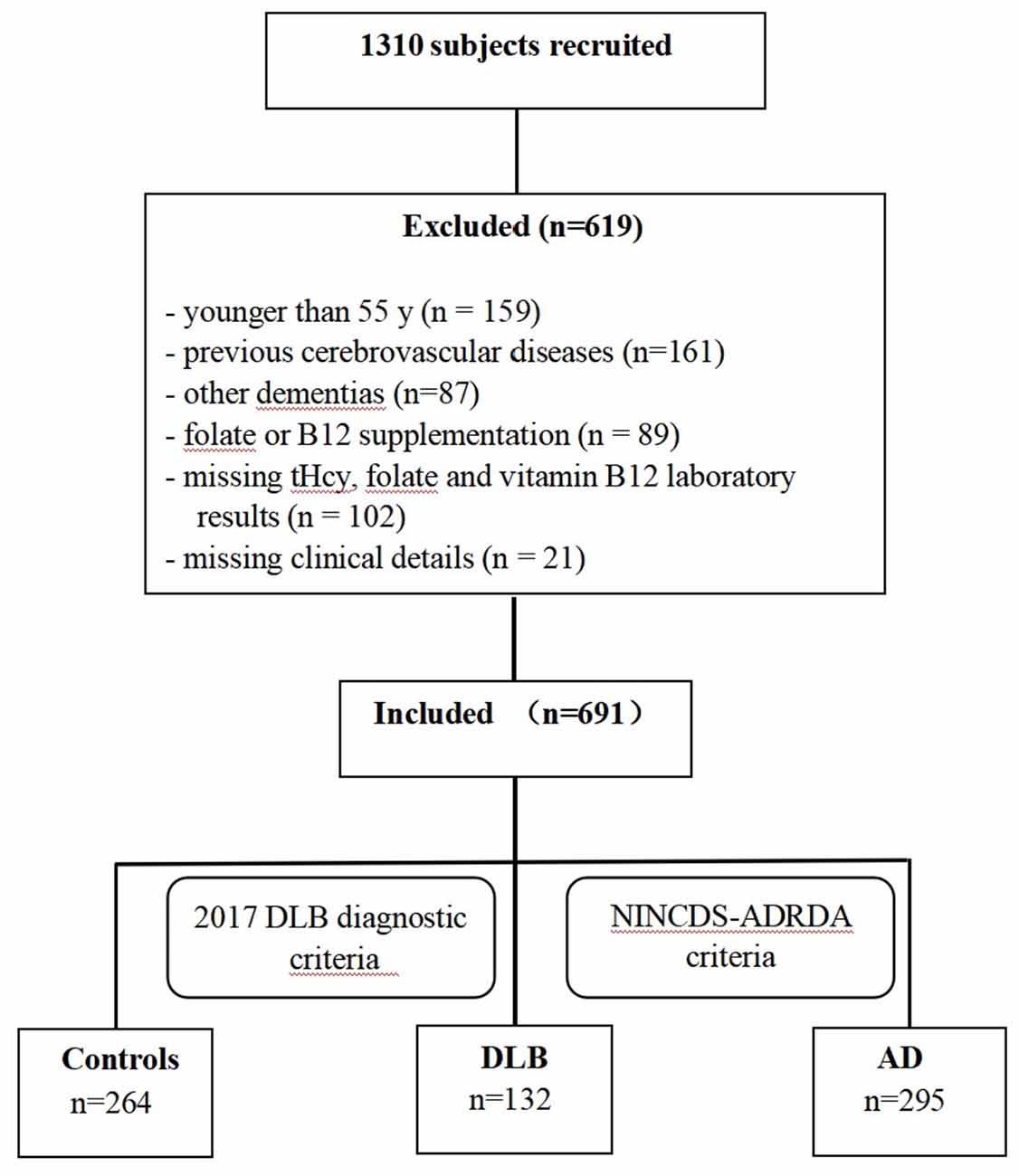 1310 subjects recruited

Excluded (n=619)

- younger than 55 y (n = 159)
- previous cerebrovascular diseases (n=161)
- other dementias (n=87)
- folate or B12 supplementation (n = 89)
- missing tHcy, folate and vitamin B12 laboratory results (n = 102)
- missing clinical details (n = 21)

Included （n=691）

2017 DLB diagnostic criteria

NINCDS-ADRDA criteria

Controls
n=264

DLB
n=132

AD
n=295